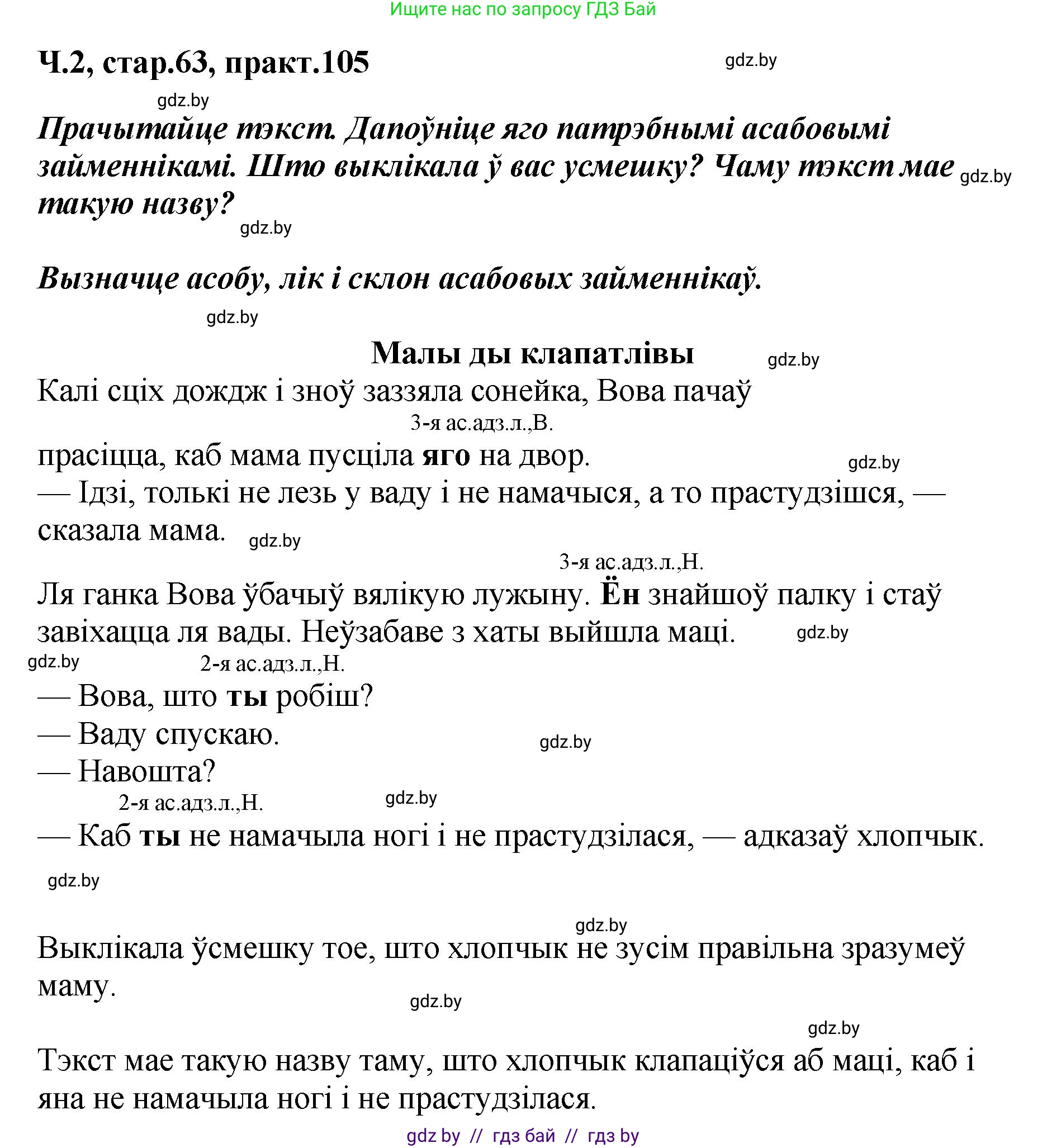 Ищите нас по запросу ГДЗ Бай

Ч.2, стар.63, практ.105

gdz.by

gdz.by

Прачытайце тэкст. Дапоўніце яго патрэбнымі асабовымі займеннікамі. Што выклікала ў вас усмешку? Чаму тэкст мае такую назву?

gdz.by

gdz.by

Вызначце асобу, лік і склон асабовых займеннікаў.

gdz.by

Малы ды клапатлівы

gdz.by

Калі сціх дождж і зноў заззяла сонейка, Вова пачаў

3-я ас.адз.л.,В.

прасіцца, каб мама пусціла яго на двор.

gdz.by

— Ідзі, толькі не лезь у ваду і не намачыся, а то прастудзішся, — сказала мама.

gdz.by

3-я ас.адз.л.,Н.

Ля ганка Вова ўбачыў вялікую лужыну. Ён знайшоў палку і стаў завіхацца ля вады. Неўзабаве з хаты выйшла маці.

gdz.by

gdz.by

2-я ас.адз.л.,Н.

— Вова, што ты робіш?
— Ваду спускаю.

gdz.by

— Навошта?

2-я ас.адз.л.,Н.

gdz.by

— Каб ты не намачыла ногі і не прастудзілася, — адказаў хлопчык.

gdz.by

gdz.by

Выклікала ўсмешку тое, што хлопчык не зусім правільна зразумеў маму.

gdz.by

gdz.by

Тэкст мае такую назву таму, што хлопчык клапаціўся аб маці, каб і яна не намачыла ногі і не прастудзілася.

gdz by // гдз бай // гдз by